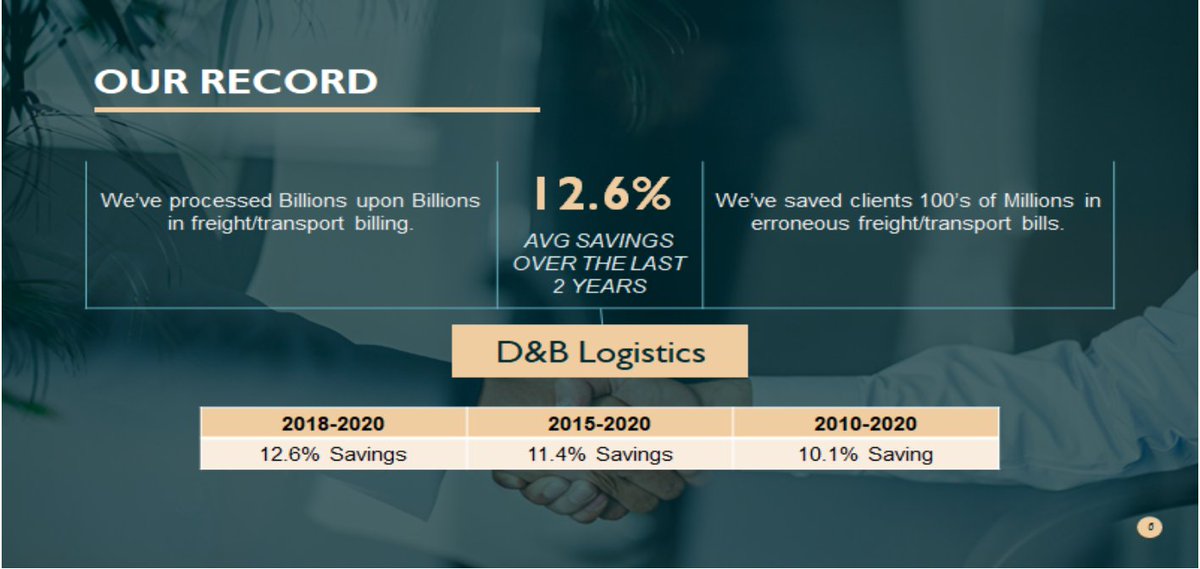 OUR RECORD

We've processed Billions upon Billions in freight/transport billing.

12.6%

AVG SAVINGS OVER THE LAST 2 YEARS

We've saved clients 100's of Millions in erroneous freight/transport bills.

D&B Logistics

| 2018-2020 | 2015-2020 | 2010-2020 |
|---|---|---|
| 12.6% Savings | 11.4% Savings | 10.1% Saving |

0